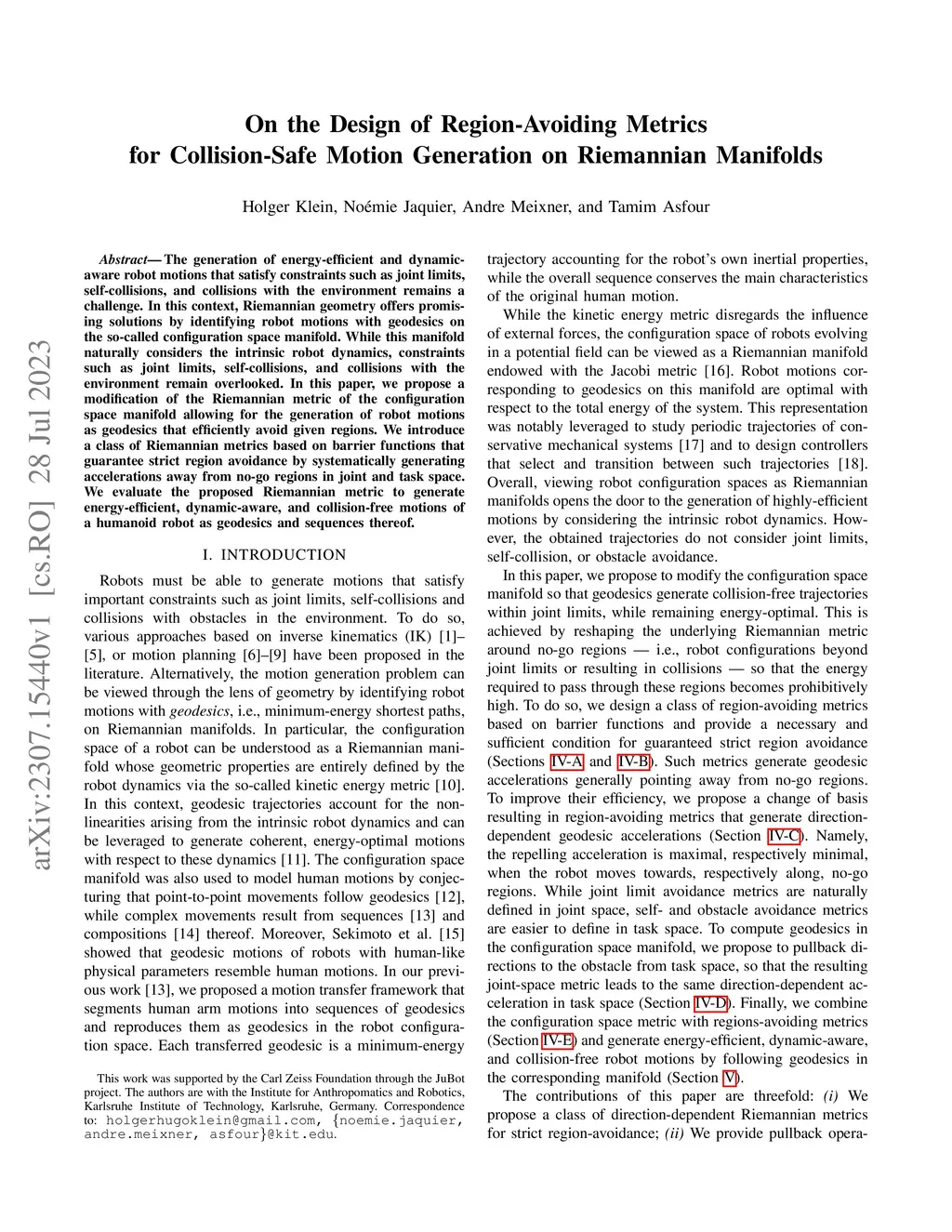 arXiv:2307.15440v1 [cs.RO] 28 Jul 2023

On the Design of Region-Avoiding Metrics for Collision-Safe Motion Generation on Riemannian Manifolds

Holger Klein, Noémie Jaquier, Andre Meixner, and Tamim Asfour

Abstract— The generation of energy-efficient and dynamic-aware robot motions that satisfy constraints such as joint limits, self-collisions, and collisions with the environment remains a challenge. In this context, Riemannian geometry offers promising solutions by identifying robot motions with geodesics on the so-called configuration space manifold. While this manifold naturally considers the intrinsic robot dynamics, constraints such as joint limits, self-collisions, and collisions with the environment remain overlooked. In this paper, we propose a modification of the Riemannian metric of the configuration space manifold allowing for the generation of robot motions as geodesics that efficiently avoid given regions. We introduce a class of Riemannian metrics based on barrier functions that guarantee strict region avoidance by systematically generating accelerations away from no-go regions in joint and task space. We evaluate the proposed Riemannian metric to generate energy-efficient, dynamic-aware, and collision-free motions of a humanoid robot as geodesics and sequences thereof.

I. INTRODUCTION

Robots must be able to generate motions that satisfy important constraints such as joint limits, self-collisions and collisions with obstacles in the environment. To do so, various approaches based on inverse kinematics (IK) [1]–[5], or motion planning [6]–[9] have been proposed in the literature. Alternatively, the motion generation problem can be viewed through the lens of geometry by identifying robot motions with geodesics, i.e., minimum-energy shortest paths, on Riemannian manifolds. In particular, the configuration space of a robot can be understood as a Riemannian manifold whose geometric properties are entirely defined by the robot dynamics via the so-called kinetic energy metric [10]. In this context, geodesic trajectories account for the nonlinearities arising from the intrinsic robot dynamics and can be leveraged to generate coherent, energy-optimal motions with respect to these dynamics [11]. The configuration space manifold was also used to model human motions by conjecturing that point-to-point movements follow geodesics [12], while complex movements result from sequences [13] and compositions [14] thereof. Moreover, Sekimoto et al. [15] showed that geodesic motions of robots with human-like physical parameters resemble human motions. In our previous work [13], we proposed a motion transfer framework that segments human arm motions into sequences of geodesics and reproduces them as geodesics in the robot configuration space. Each transferred geodesic is a minimum-energy

This work was supported by the Carl Zeiss Foundation through the JuBot project. The authors are with the Institute for Anthropomatics and Robotics, Karlsruhe Institute of Technology, Karlsruhe, Germany. Correspondence to: holgerhugoklein@gmail.com, {noemie.jaquier, andre.meixner, asfour}@kit.edu.

trajectory accounting for the robot's own inertial properties, while the overall sequence conserves the main characteristics of the original human motion.

While the kinetic energy metric disregards the influence of external forces, the configuration space of robots evolving in a potential field can be viewed as a Riemannian manifold endowed with the Jacobi metric [16]. Robot motions corresponding to geodesics on this manifold are optimal with respect to the total energy of the system. This representation was notably leveraged to study periodic trajectories of conservative mechanical systems [17] and to design controllers that select and transition between such trajectories [18]. Overall, viewing robot configuration spaces as Riemannian manifolds opens the door to the generation of highly-efficient motions by considering the intrinsic robot dynamics. However, the obtained trajectories do not consider joint limits, self-collision, or obstacle avoidance.

In this paper, we propose to modify the configuration space manifold so that geodesics generate collision-free trajectories within joint limits, while remaining energy-optimal. This is achieved by reshaping the underlying Riemannian metric around no-go regions — i.e., robot configurations beyond joint limits or resulting in collisions — so that the energy required to pass through these regions becomes prohibitively high. To do so, we design a class of region-avoiding metrics based on barrier functions and provide a necessary and sufficient condition for guaranteed strict region avoidance (Sections IV-A and IV-B). Such metrics generate geodesic accelerations generally pointing away from no-go regions. To improve their efficiency, we propose a change of basis resulting in region-avoiding metrics that generate direction-dependent geodesic accelerations (Section IV-C). Namely, the repelling acceleration is maximal, respectively minimal, when the robot moves towards, respectively along, no-go regions. While joint limit avoidance metrics are naturally defined in joint space, self- and obstacle avoidance metrics are easier to define in task space. To compute geodesics in the configuration space manifold, we propose to pullback directions to the obstacle from task space, so that the resulting joint-space metric leads to the same direction-dependent acceleration in task space (Section IV-D). Finally, we combine the configuration space metric with regions-avoiding metrics (Section IV-E) and generate energy-efficient, dynamic-aware, and collision-free robot motions by following geodesics in the corresponding manifold (Section V).

The contributions of this paper are threefold: (i) We propose a class of direction-dependent Riemannian metrics for strict region-avoidance; (ii) We provide pullback opera-